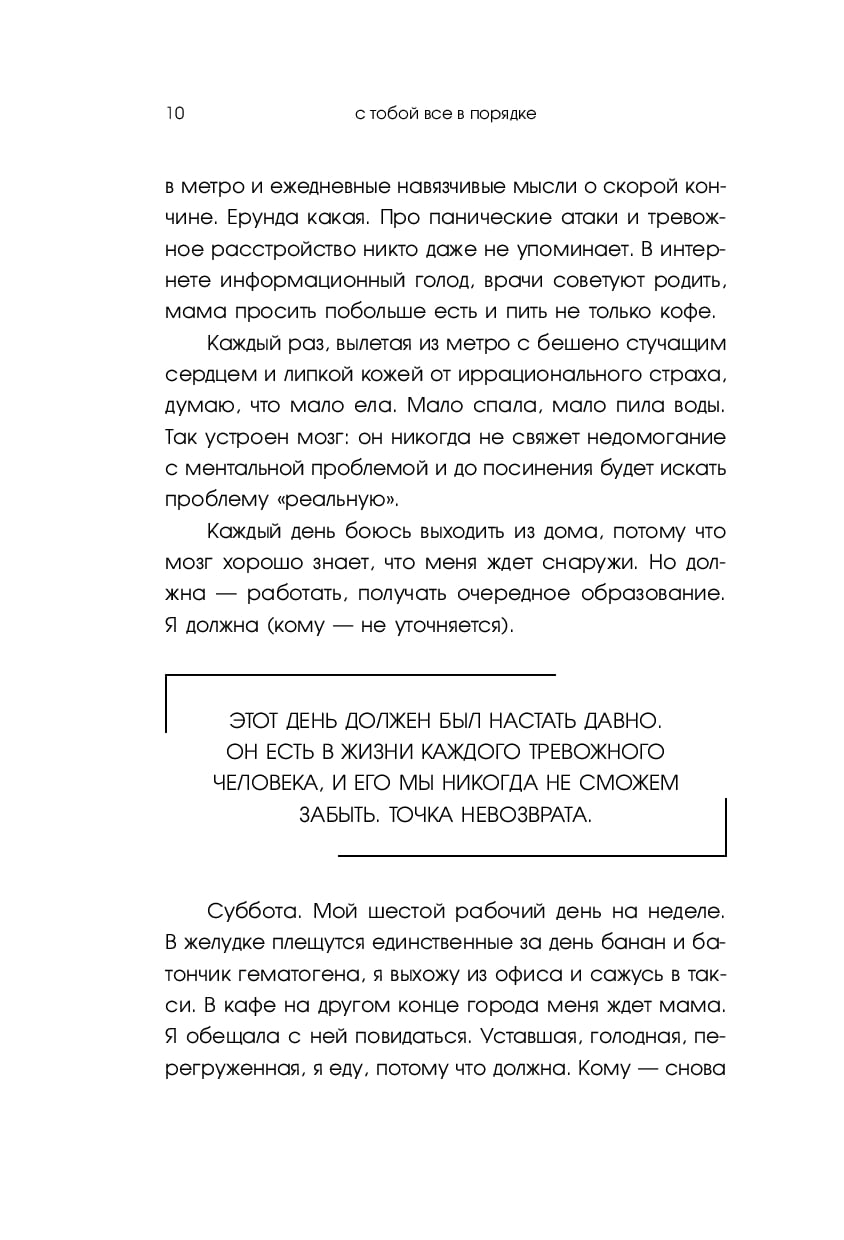 10 с тобой все в порядке

в метро и ежедневные навязчивые мысли о скорой кончине. Ерунда какая. Про панические атаки и тревожное расстройство никто даже не упоминает. В интернете информационный голод, врачи советуют родить, мама просить побольше есть и пить не только кофе.

Каждый раз, вылетая из метро с бешено стучащим сердцем и липкой кожей от иррационального страха, думаю, что мало ела. Мало спала, мало пила воды. Так устроен мозг: он никогда не свяжет недомогание с ментальной проблемой и до посинения будет искать проблему «реальную».

Каждый день боюсь выходить из дома, потому что мозг хорошо знает, что меня ждет снаружи. Но должна — работать, получать очередное образование. Я должна (кому — не уточняется).

ЭТОТ ДЕНЬ ДОЛЖЕН БЫЛ НАСТАТЬ ДАВНО. ОН ЕСТЬ В ЖИЗНИ КАЖДОГО ТРЕВОЖНОГО ЧЕЛОВЕКА, И ЕГО МЫ НИКОГДА НЕ СМОЖЕМ ЗАБЫТЬ. ТОЧКА НЕВОЗВРАТА.

Суббота. Мой шестой рабочий день на неделе. В желудке плещутся единственные за день банан и батончик гематогена, я выхожу из офиса и сажусь в такси. В кафе на другом конце города меня ждет мама. Я обещала с ней повидаться. Уставшая, голодная, перегруженная, я еду, потому что должна. Кому — снова